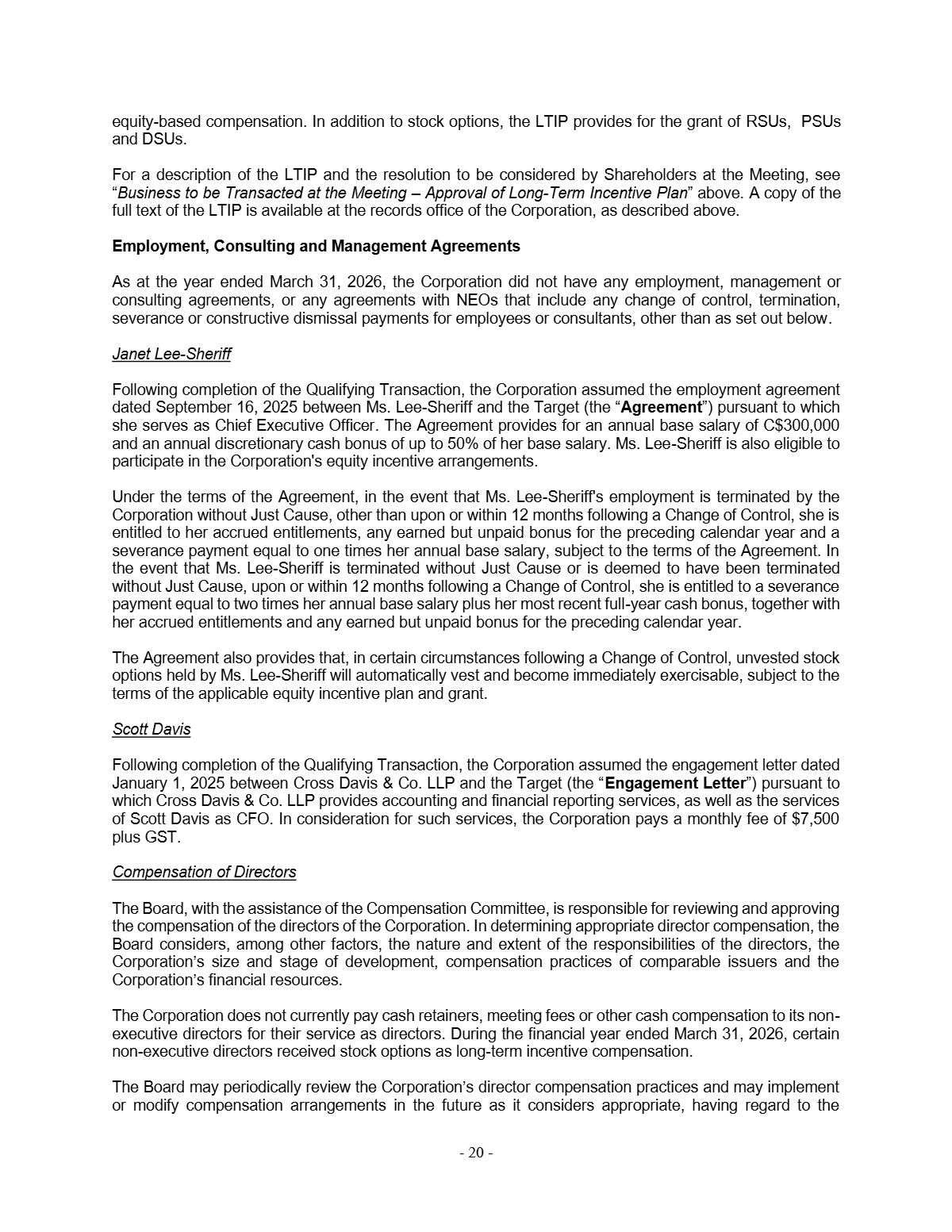 equity-based compensation. In addition to stock options, the LTIP provides for the grant of RSUs, PSUs and DSUs.

For a description of the LTIP and the resolution to be considered by Shareholders at the Meeting, see "Business to be Transacted at the Meeting – Approval of Long-Term Incentive Plan" above. A copy of the full text of the LTIP is available at the records office of the Corporation, as described above.

Employment, Consulting and Management Agreements

As at the year ended March 31, 2026, the Corporation did not have any employment, management or consulting agreements, or any agreements with NEOs that include any change of control, termination, severance or constructive dismissal payments for employees or consultants, other than as set out below.

Janet Lee-Sheriff

Following completion of the Qualifying Transaction, the Corporation assumed the employment agreement dated September 16, 2025 between Ms. Lee-Sheriff and the Target (the "Agreement") pursuant to which she serves as Chief Executive Officer. The Agreement provides for an annual base salary of C$300,000 and an annual discretionary cash bonus of up to 50% of her base salary. Ms. Lee-Sheriff is also eligible to participate in the Corporation's equity incentive arrangements.

Under the terms of the Agreement, in the event that Ms. Lee-Sheriff's employment is terminated by the Corporation without Just Cause, other than upon or within 12 months following a Change of Control, she is entitled to her accrued entitlements, any earned but unpaid bonus for the preceding calendar year and a severance payment equal to one times her annual base salary, subject to the terms of the Agreement. In the event that Ms. Lee-Sheriff is terminated without Just Cause or is deemed to have been terminated without Just Cause, upon or within 12 months following a Change of Control, she is entitled to a severance payment equal to two times her annual base salary plus her most recent full-year cash bonus, together with her accrued entitlements and any earned but unpaid bonus for the preceding calendar year.

The Agreement also provides that, in certain circumstances following a Change of Control, unvested stock options held by Ms. Lee-Sheriff will automatically vest and become immediately exercisable, subject to the terms of the applicable equity incentive plan and grant.

Scott Davis

Following completion of the Qualifying Transaction, the Corporation assumed the engagement letter dated January 1, 2025 between Cross Davis & Co. LLP and the Target (the "Engagement Letter") pursuant to which Cross Davis & Co. LLP provides accounting and financial reporting services, as well as the services of Scott Davis as CFO. In consideration for such services, the Corporation pays a monthly fee of $7,500 plus GST.

Compensation of Directors

The Board, with the assistance of the Compensation Committee, is responsible for reviewing and approving the compensation of the directors of the Corporation. In determining appropriate director compensation, the Board considers, among other factors, the nature and extent of the responsibilities of the directors, the Corporation's size and stage of development, compensation practices of comparable issuers and the Corporation's financial resources.

The Corporation does not currently pay cash retainers, meeting fees or other cash compensation to its non-executive directors for their service as directors. During the financial year ended March 31, 2026, certain non-executive directors received stock options as long-term incentive compensation.

The Board may periodically review the Corporation's director compensation practices and may implement or modify compensation arrangements in the future as it considers appropriate, having regard to the

- 20 -